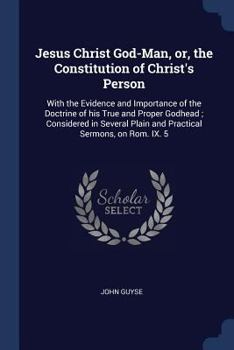 Jesus Christ God-Man, or, the Constitution of Christ's Person

With the Evidence and Importance of the Doctrine of his True and Proper Godhead ; Considered in Several Plain and Practical Sermons, on Rom. IX. 5

Scholar SELECT

JOHN GUYSE